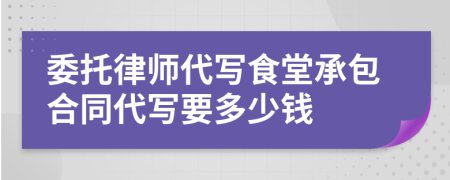 委托律师代写食堂承包合同代写要多少钱